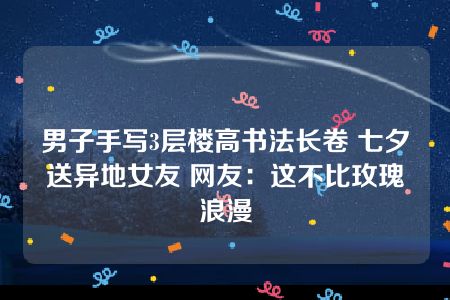 男子手写3层楼高书法长卷 七夕送异地女友 网友：这不比玫瑰浪漫